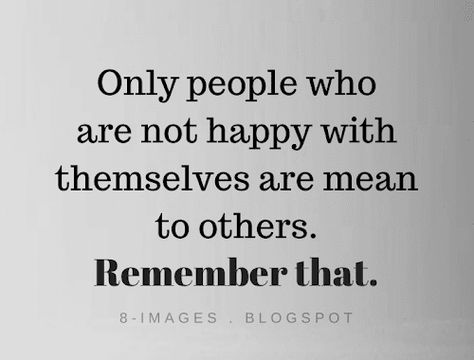 Only people who are not happy with themselves are mean to others.
Remember that.

8-IMAGES . BLOGSPOT